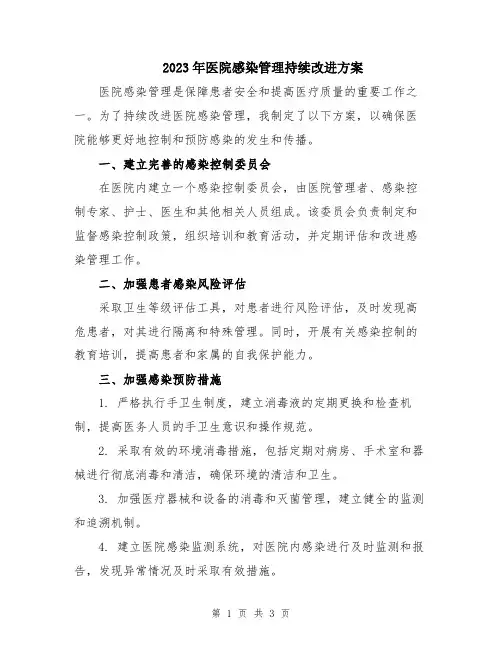 2023年医院感染管理持续改进方案

医院感染管理是保障患者安全和提高医疗质量的重要工作之一。为了持续改进医院感染管理，我制定了以下方案，以确保医院能够更好地控制和预防感染的发生和传播。

一、建立完善的感染控制委员会

在医院内建立一个感染控制委员会，由医院管理者、感染控制专家、护士、医生和其他相关人员组成。该委员会负责制定和监督感染控制政策，组织培训和教育活动，并定期评估和改进感染管理工作。

二、加强患者感染风险评估

采取卫生等级评估工具，对患者进行风险评估，及时发现高危患者，对其进行隔离和特殊管理。同时，开展有关感染控制的教育培训，提高患者和家属的自我保护能力。

三、加强感染预防措施

1. 严格执行手卫生制度，建立消毒液的定期更换和检查机制，提高医务人员的手卫生意识和操作规范。

2. 采取有效的环境消毒措施，包括定期对病房、手术室和器械进行彻底消毒和清洁，确保环境的清洁和卫生。

3. 加强医疗器械和设备的消毒和灭菌管理，建立健全的监测和追溯机制。

4. 建立医院感染监测系统，对医院内感染进行及时监测和报告，发现异常情况及时采取有效措施。

第 1 页 共 3 页